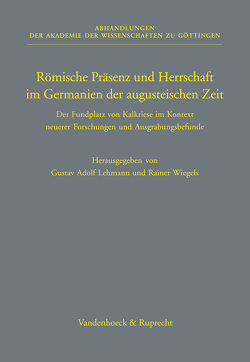 ABHANDLUNGEN
DER AKADEMIE DER WISSENSCHAFTEN ZU GÖTTINGEN

Römische Präsenz und Herrschaft im Germanien der augusteischen Zeit

Der Fundplatz von Kalkriese im Kontext neuerer Forschungen und Ausgrabungsbefunde

Herausgegeben von
Gustav Adolf Lehmann und Rainer Wiegels

Vandenhoeck & Ruprecht